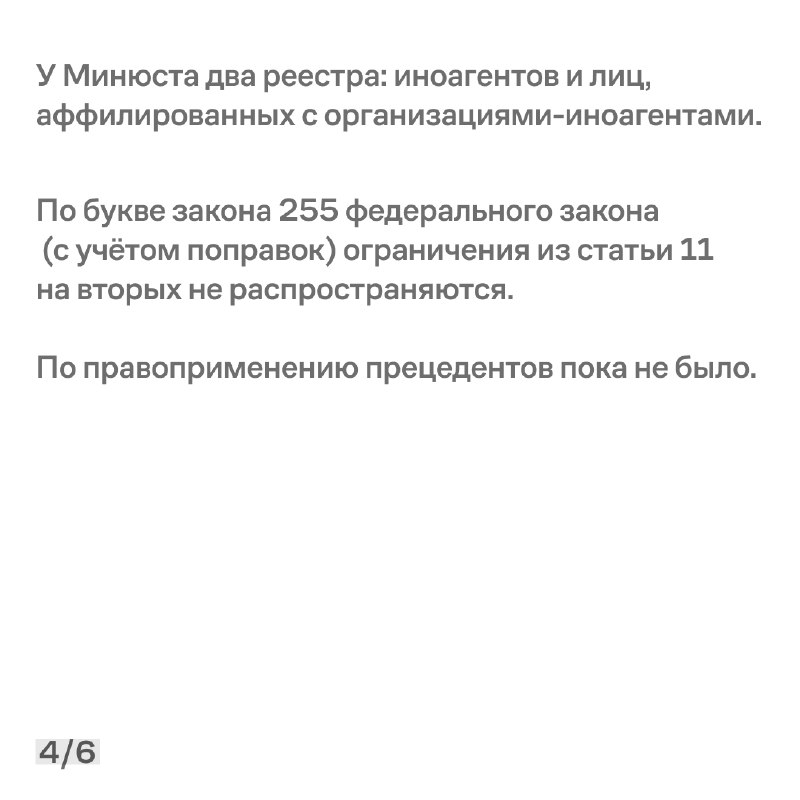 У Минюста два реестра: иноагентов и лиц, аффилированных с организациями-иноагентами.

По букве закона 255 федерального закона (с учётом поправок) ограничения из статьи 11 на вторых не распространяются.

По правоприменению прецедентов пока не было.

4/6